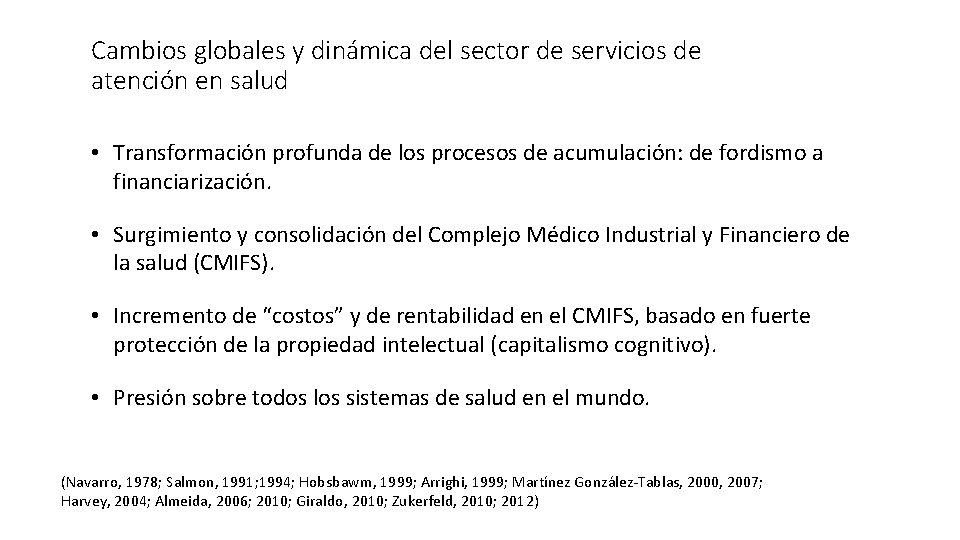 Cambios globales y dinámica del sector de servicios de atención en salud

• Transformación profunda de los procesos de acumulación: de fordismo a financiarización.

• Surgimiento y consolidación del Complejo Médico Industrial y Financiero de la salud (CMIFS).

• Incremento de “costos” y de rentabilidad en el CMIFS, basado en fuerte protección de la propiedad intelectual (capitalismo cognitivo).

• Presión sobre todos los sistemas de salud en el mundo.

(Navarro, 1978; Salmon, 1991;1994; Hobsbawm, 1999; Arrighi, 1999; Martínez González-Tablas, 2000, 2007; Harvey, 2004; Almeida, 2006; 2010; Giraldo, 2010; Zukerfeld, 2010; 2012)